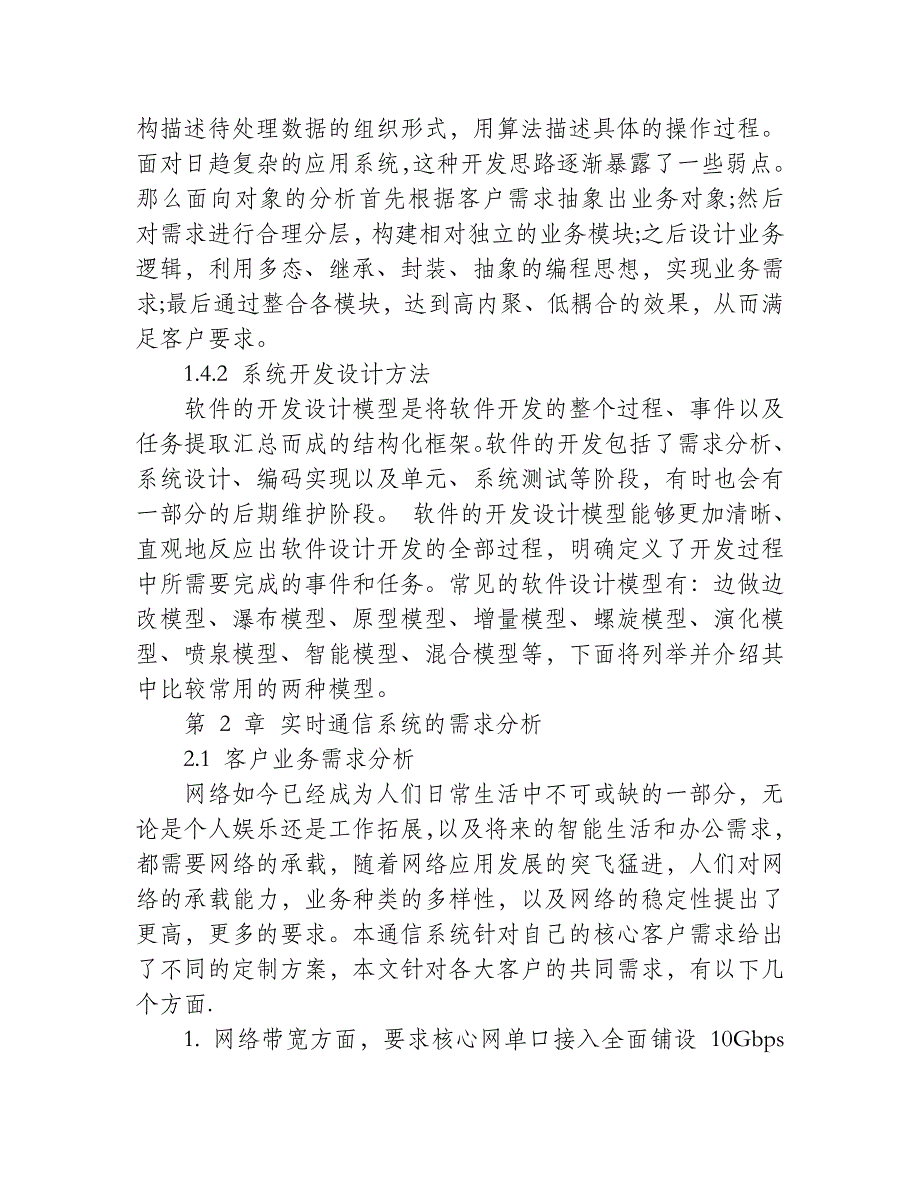 构描述待处理数据的组织形式，用算法描述具体的操作过程。面对日趋复杂的应用系统,这种开发思路逐渐暴露了一些弱点。那么面向对象的分析首先根据客户需求抽象出业务对象;然后对需求进行合理分层，构建相对独立的业务模块;之后设计业务逻辑，利用多态、继承、封装、抽象的编程思想，实现业务需求;最后通过整合各模块，达到高内聚、低耦合的效果，从而满足客户要求。

1.4.2 系统开发设计方法

软件的开发设计模型是将软件开发的整个过程、事件以及任务提取汇总而成的结构化框架。软件的开发包括了需求分析、系统设计、编码实现以及单元、系统测试等阶段，有时也会有一部分的后期维护阶段。 软件的开发设计模型能够更加清晰、直观地反应出软件设计开发的全部过程，明确定义了开发过程中所需要完成的事件和任务。常见的软件设计模型有：边做边改模型、瀑布模型、原型模型、增量模型、螺旋模型、演化模型、喷泉模型、智能模型、混合模型等，下面将列举并介绍其中比较常用的两种模型。

第 2 章 实时通信系统的需求分析

2.1 客户业务需求分析

网络如今已经成为人们日常生活中不可或缺的一部分，无论是个人娱乐还是工作拓展,以及将来的智能生活和办公需求，都需要网络的承载，随着网络应用发展的突飞猛进，人们对网络的承载能力，业务种类的多样性，以及网络的稳定性提出了更高，更多的要求。本通信系统针对自己的核心客户需求给出了不同的定制方案，本文针对各大客户的共同需求，有以下几个方面.

1. 网络带宽方面，要求核心网单口接入全面铺设 10Gbps